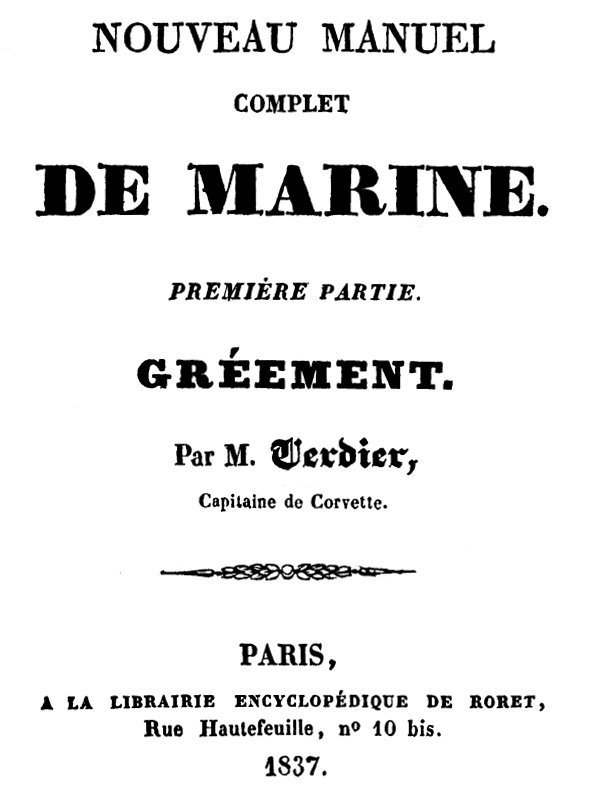 NOUVEAU MANUEL
COMPLET
DE MARINE.

PREMIÈRE PARTIE.

GRÉEMENT.

Par M. Verdier,
Capitaine de Corvette.

PARIS,
A LA LIBRAIRIE ENCYCLOPÉDIQUE DE RORET,
Rue Hautefeuille, nº 10 bis.
1837.